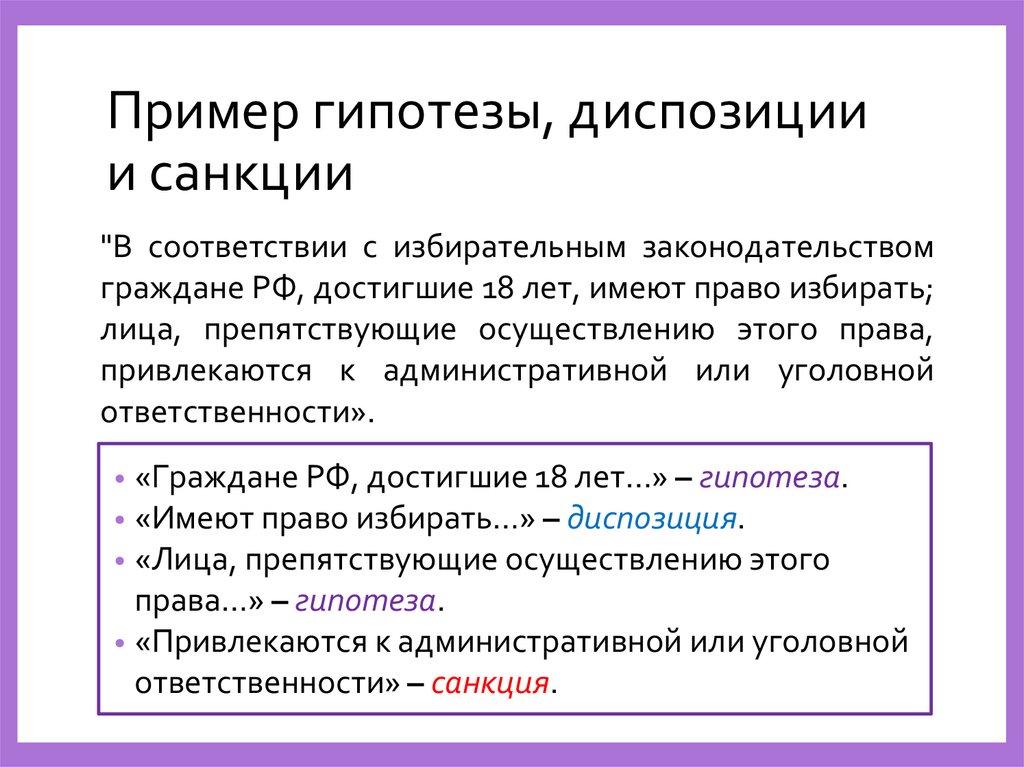 Пример гипотезы, диспозиции и санкции

"В соответствии с избирательным законодательством граждане РФ, достигшие 18 лет, имеют право избирать; лица, препятствующие осуществлению этого права, привлекаются к административной или уголовной ответственности».

• «Граждане РФ, достигшие 18 лет...» – гипотеза.
• «Имеют право избирать...» – диспозиция.
• «Лица, препятствующие осуществлению этого права...» – гипотеза.
• «Привлекаются к административной или уголовной ответственности» – санкция.